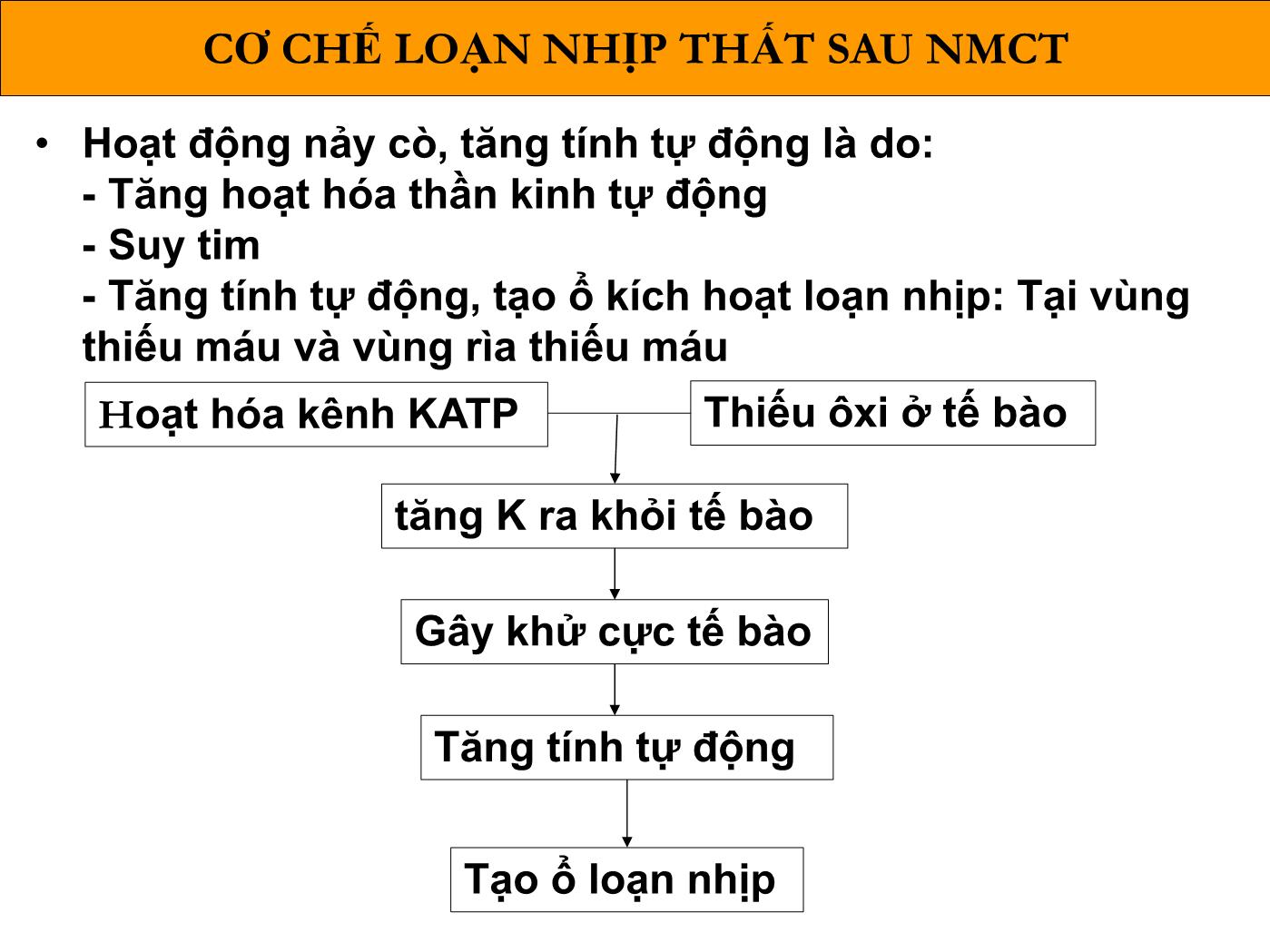 CƠ CHẾ LOẠN NHỊP THẤT SAU NMCT

• Hoạt động nảy cò, tăng tính tự động là do:
- Tăng hoạt hóa thần kinh tự động
- Suy tim
- Tăng tính tự động, tạo ổ kích hoạt loạn nhịp: Tại vùng thiếu máu và vùng rìa thiếu máu

Hoạt hóa kênh KATP

Thiếu ôxi ở tế bào

tăng K ra khỏi tế bào

Gây khử cực tế bào

Tăng tính tự động

Tạo ổ loạn nhịp